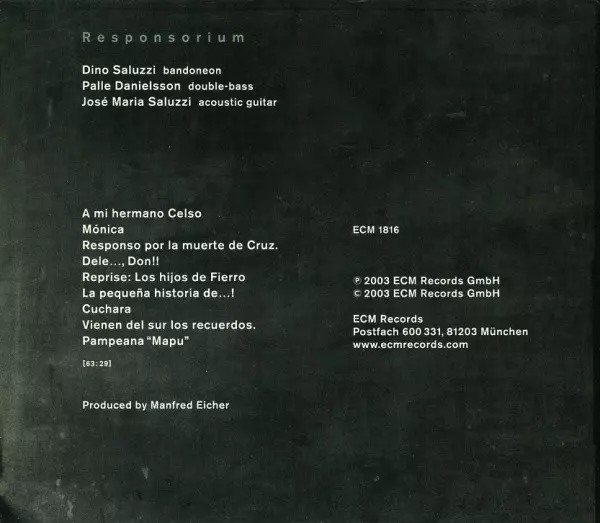 Responsorium

Dino Saluzzi bandoneon
Palle Danielsson double-bass
José Maria Saluzzi acoustic guitar

A mi hermano Celso
Mónica
Responso por la muerte de Cruz.
Dele..., Don!!
Reprise: Los hijos de Fierro
La pequeña historia de...!
Cuchara
Vienen del sur los recuerdos.
Pampeana "Mapu"

[63:29]

Produced by Manfred Eicher

ECM 1816

℗ 2003 ECM Records GmbH
© 2003 ECM Records GmbH

ECM Records
Postfach 600 331, 81203 München
www.ecmrecords.com